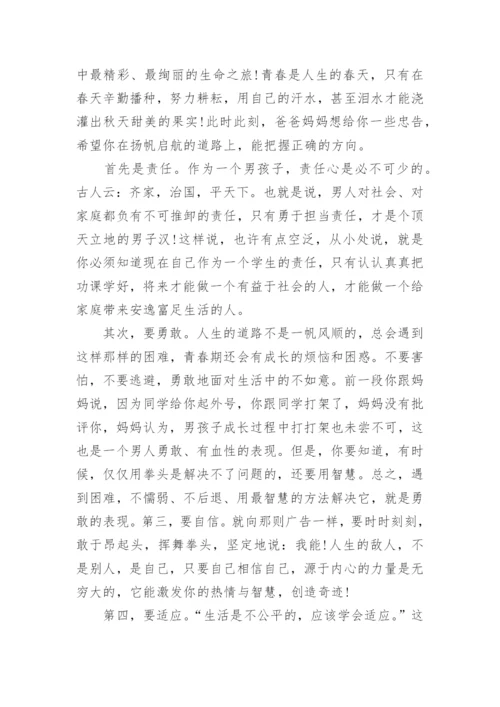 中最精彩、最绚丽的生命之旅!青春是人生的春天，只有在春天辛勤播种，努力耕耘，用自己的汗水，甚至泪水才能浇灌出秋天甜美的果实!此时此刻，爸爸妈妈想给你一些忠告，希望你在扬帆启航的道路上，能把握正确的方向。

首先是责任。作为一个男孩子，责任心是必不可少的。古人云：齐家，治国，平天下。也就是说，男人对社会、对家庭都负有不可推卸的责任，只有勇于担当责任，才是个顶天立地的男子汉!这样说，也许有点空泛，从小处说，就是你必须知道现在自己作为一个学生的责任，只有认认真真把功课学好，将来才能做一个有益于社会的人，才能做一个给家庭带来安逸富足生活的人。

其次，要勇敢。人生的道路不是一帆风顺的，总会遇到这样那样的困难，青春期还会有成长的烦恼和困惑。不要害怕，不要逃避，勇敢地面对生活中的不如意。前一段你跟妈妈说，因为同学给你起外号，你跟同学打架了，妈妈没有批评你，妈妈认为，男孩子成长过程中打打架也未尝不可，这也是一个男人勇敢、有血性的表现。但是，你要知道，有时候，仅仅用拳头是解决不了问题的，还要用智慧。总之，遇到困难，不懦弱、不后退、用最智慧的方法解决它，就是勇敢的表现。第三，要自信。就向那则广告一样，要时时刻刻，敢于昂起头，挥舞拳头，坚定地说：我能!人生的敌人，不是别人，是自己，只要自己相信自己，源于内心的力量是无穷大的，它能激发你的热情与智慧，创造奇迹!

第四，要适应。“生活是不公平的，应该学会适应。”这